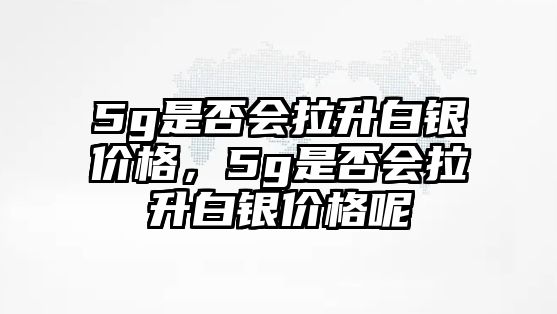 5g是否会拉升白银价格，5g是否会拉升白银价格呢